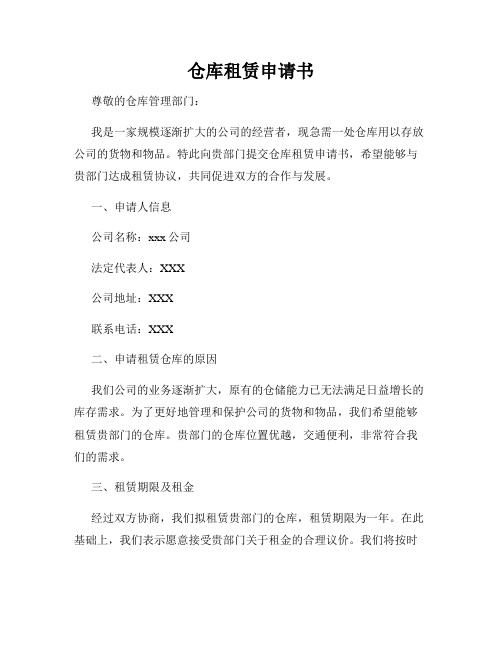 仓库租赁申请书

尊敬的仓库管理部门：

我是一家规模逐渐扩大的公司的经营者，现急需一处仓库用以存放公司的货物和物品。特此向贵部门提交仓库租赁申请书，希望能够与贵部门达成租赁协议，共同促进双方的合作与发展。

一、申请人信息

公司名称：xxx公司

法定代表人：XXX

公司地址：XXX

联系电话：XXX

二、申请租赁仓库的原因

我们公司的业务逐渐扩大，原有的仓储能力已无法满足日益增长的库存需求。为了更好地管理和保护公司的货物和物品，我们希望能够租赁贵部门的仓库。贵部门的仓库位置优越，交通便利，非常符合我们的需求。

三、租赁期限及租金

经过双方协商，我们拟租赁贵部门的仓库，租赁期限为一年。在此基础上，我们表示愿意接受贵部门关于租金的合理议价。我们将按时